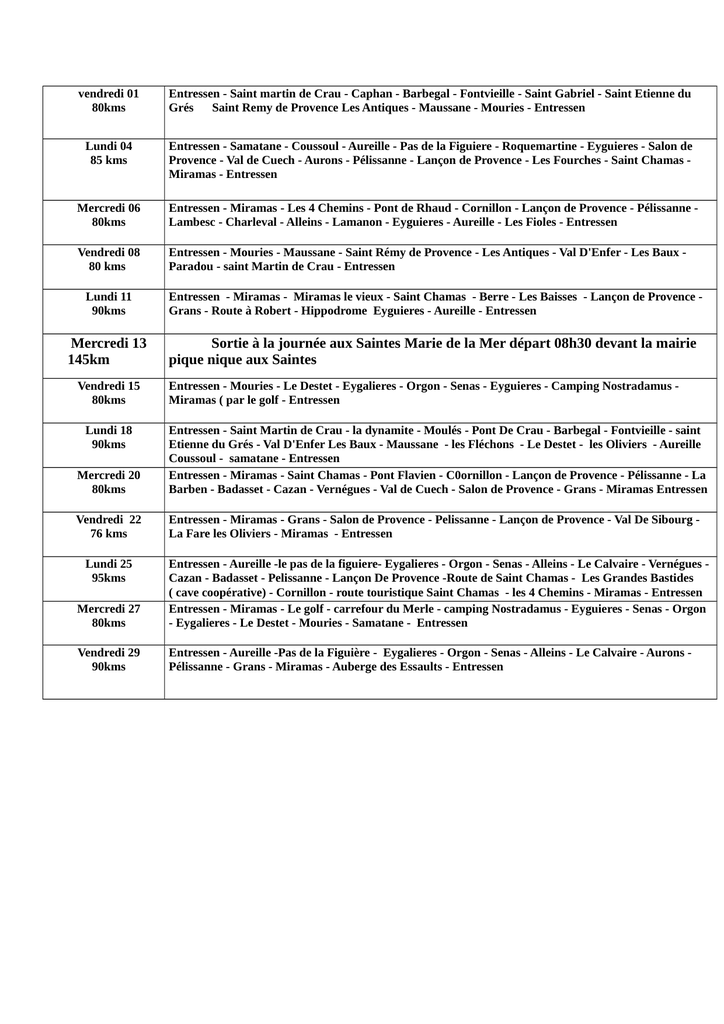 | | |
|---|---|
| vendredi 01 80kms | Entressen - Saint martin de Crau - Caphan - Barbegal - Fontvieille - Saint Gabriel - Saint Etienne du Grés Saint Remy de Provence Les Antiques - Maussane - Mouries - Entressen |
| Lundi 04 85 kms | Entressen - Samatane - Coussoul - Aureille - Pas de la Figuiere - Roquemartine - Eyguieres - Salon de Provence - Val de Cuech - Aurons - Pélissanne - Lançon de Provence - Les Fourches - Saint Chamas - Miramas - Entressen |
| Mercredi 06 80kms | Entressen - Miramas - Les 4 Chemins - Pont de Rhaud - Cornillon - Lançon de Provence - Pélissanne - Lambesc - Charleval - Alleins - Lamanon - Eyguieres - Aureille - Les Fioles - Entressen |
| Vendredi 08 80 kms | Entressen - Mouries - Maussane - Saint Rémy de Provence - Les Antiques - Val D'Enfer - Les Baux - Paradou - saint Martin de Crau - Entressen |
| Lundi 11 90kms | Entressen - Miramas - Miramas le vieux - Saint Chamas - Berre - Les Baisses - Lançon de Provence - Grans - Route à Robert - Hippodrome Eyguieres - Aureille - Entressen |
| Mercredi 13 145km | Sortie à la journée aux Saintes Marie de la Mer départ 08h30 devant la mairie pique nique aux Saintes |
| Vendredi 15 80kms | Entressen - Mouries - Le Destet - Eygalieres - Orgon - Senas - Eyguieres - Camping Nostradamus - Miramas ( par le golf - Entressen |
| Lundi 18 90kms | Entressen - Saint Martin de Crau - la dynamite - Moulés - Pont De Crau - Barbegal - Fontvieille - saint Etienne du Grés - Val D'Enfer Les Baux - Maussane - les Fléchons - Le Destet - les Oliviers - Aureille Coussoul - samatane - Entressen |
| Mercredi 20 80kms | Entressen - Miramas - Saint Chamas - Pont Flavien - C0ornillon - Lançon de Provence - Pélissanne - La Barben - Badasset - Cazan - Vernégues - Val de Cuech - Salon de Provence - Grans - Miramas Entressen |
| Vendredi 22 76 kms | Entressen - Miramas - Grans - Salon de Provence - Pelissanne - Lançon de Provence - Val De Sibourg - La Fare les Oliviers - Miramas - Entressen |
| Lundi 25 95kms | Entressen - Aureille -le pas de la figuiere- Eygalieres - Orgon - Senas - Alleins - Le Calvaire - Vernégues - Cazan - Badasset - Pelissanne - Lançon De Provence -Route de Saint Chamas - Les Grandes Bastides ( cave coopérative) - Cornillon - route touristique Saint Chamas - les 4 Chemins - Miramas - Entressen |
| Mercredi 27 80kms | Entressen - Miramas - Le golf - carrefour du Merle - camping Nostradamus - Eyguieres - Senas - Orgon - Eygalieres - Le Destet - Mouries - Samatane - Entressen |
| Vendredi 29 90kms | Entressen - Aureille -Pas de la Figuière - Eygalieres - Orgon - Senas - Alleins - Le Calvaire - Aurons - Pélissanne - Grans - Miramas - Auberge des Essaults - Entressen |